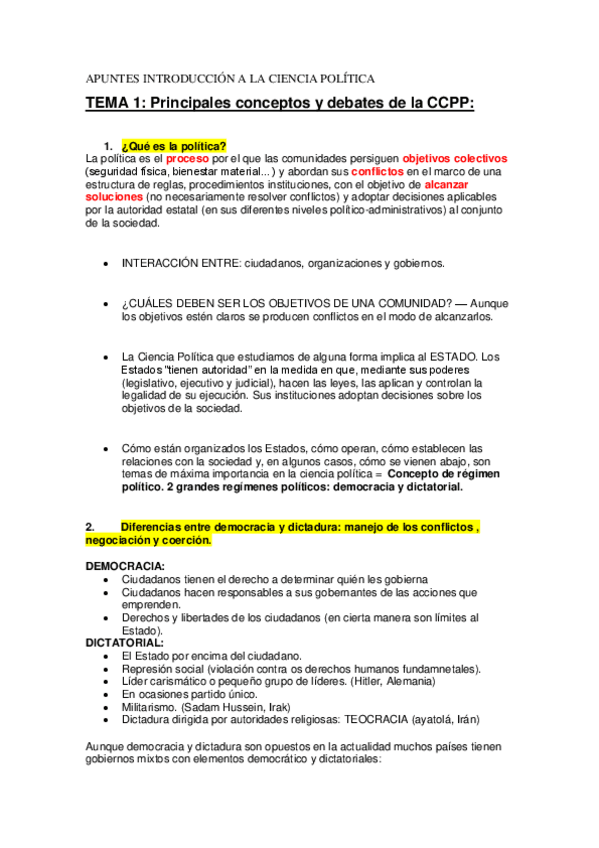 APUNTES INTRODUCCIÓN A LA CIENCIA POLÍTICA

TEMA 1: Principales conceptos y debates de la CCPP:

1. ¿Qué es la política?
La política es el proceso por el que las comunidades persiguen objetivos colectivos (seguridad física, bienestar material...) y abordan sus conflictos en el marco de una estructura de reglas, procedimientos instituciones, con el objetivo de alcanzar soluciones (no necesariamente resolver conflictos) y adoptar decisiones aplicables por la autoridad estatal (en sus diferentes niveles político-administrativos) al conjunto de la sociedad.

• INTERACCIÓN ENTRE: ciudadanos, organizaciones y gobiernos.

• ¿CUÁLES DEBEN SER LOS OBJETIVOS DE UNA COMUNIDAD? — Aunque los objetivos estén claros se producen conflictos en el modo de alcanzarlos.

• La Ciencia Política que estudiamos de alguna forma implica al ESTADO. Los Estados "tienen autoridad" en la medida en que, mediante sus poderes (legislativo, ejecutivo y judicial), hacen las leyes, las aplican y controlan la legalidad de su ejecución. Sus instituciones adoptan decisiones sobre los objetivos de la sociedad.

• Cómo están organizados los Estados, cómo operan, cómo establecen las relaciones con la sociedad y, en algunos casos, cómo se vienen abajo, son temas de máxima importancia en la ciencia política = Concepto de régimen político. 2 grandes regímenes políticos: democracia y dictatorial.

2. Diferencias entre democracia y dictadura: manejo de los conflictos , negociación y coerción.

DEMOCRACIA:
• Ciudadanos tienen el derecho a determinar quién les gobierna
• Ciudadanos hacen responsables a sus gobernantes de las acciones que emprenden.
• Derechos y libertades de los ciudadanos (en cierta manera son límites al Estado).
DICTATORIAL:
• El Estado por encima del ciudadano.
• Represión social (violación contra os derechos humanos fundamnetales).
• Líder carismático o pequeño grupo de líderes. (Hitler, Alemania)
• En ocasiones partido único.
• Militarismo. (Sadam Hussein, Irak)
• Dictadura dirigida por autoridades religiosas: TEOCRACIA (ayatolá, Irán)

Aunque democracia y dictadura son opuestos en la actualidad muchos países tienen gobiernos mixtos con elementos democrático y dictatoriales: